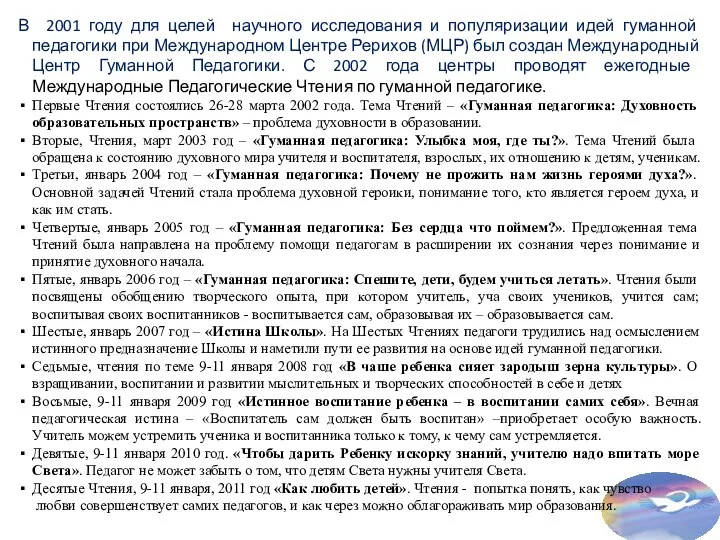 В 2001 году для целей научного исследования и популяризации идей гуманной педагогики при Международном Центре Рерихов (МЦР) был создан Международный Центр Гуманной Педагогики. С 2002 года центры проводят ежегодные Международные Педагогические Чтения по гуманной педагогике.

▪ Первые Чтения состоялись 26-28 марта 2002 года. Тема Чтений – «Гуманная педагогика: Духовность образовательных пространств» – проблема духовности в образовании.
▪ Вторые, Чтения, март 2003 год – «Гуманная педагогика: Улыбка моя, где ты?». Тема Чтений была обращена к состоянию духовного мира учителя и воспитателя, взрослых, их отношению к детям, ученикам.
▪ Третьи, январь 2004 год – «Гуманная педагогика: Почему не прожить нам жизнь героями духа?». Основной задачей Чтений стала проблема духовной героики, понимание того, кто является героем духа, и как им стать.
▪ Четвертые, январь 2005 год – «Гуманная педагогика: Без сердца что поймем?». Предложенная тема Чтений была направлена на проблему помощи педагогам в расширении их сознания через понимание и принятие духовного начала.
▪ Пятые, январь 2006 год – «Гуманная педагогика: Спешите, дети, будем учиться летать». Чтения были посвящены обобщению творческого опыта, при котором учитель, уча своих учеников, учится сам; воспитывая своих воспитанников - воспитывается сам, образовывая их – образовывается сам.
▪ Шестые, январь 2007 год – «Истина Школы». На Шестых Чтениях педагоги трудились над осмыслением истинного предназначение Школы и наметили пути ее развития на основе идей гуманной педагогики.
▪ Седьмые, чтения по теме 9-11 января 2008 год «В чаше ребенка сияет зародыш зерна культуры». О взращивании, воспитании и развитии мыслительных и творческих способностей в себе и детях
▪ Восьмые, 9-11 января 2009 год «Истинное воспитание ребенка – в воспитании самих себя». Вечная педагогическая истина – «Воспитатель сам должен быть воспитан» –приобретает особую важность. Учитель можем устремить ученика и воспитанника только к тому, к чему сам устремляется.
▪ Девятые, 9-11 января 2010 год. «Чтобы дарить Ребенку искорку знаний, учителю надо впитать море Света». Педагог не может забыть о том, что детям Света нужны учителя Света.
▪ Десятые Чтения, 9-11 января, 2011 год «Как любить детей». Чтения - попытка понять, как чувство любви совершенствует самих педагогов, и как через можно облагораживать мир образования.